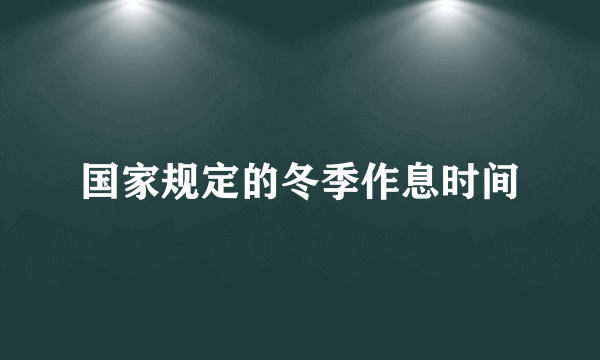 国家规定的冬季作息时间